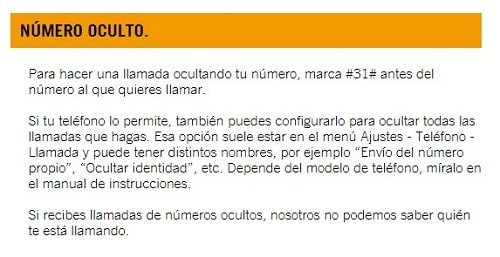 NÚMERO OCULTO.

Para hacer una llamada ocultando tu número, marca #31# antes del número al que quieres llamar.

Si tu teléfono lo permite, también puedes configurarlo para ocultar todas las llamadas que hagas. Esa opción suele estar en el menú Ajustes - Teléfono - Llamada y puede tener distintos nombres, por ejemplo “Envío del número propio”, “Ocultar identidad”, etc. Depende del modelo de teléfono, míralo en el manual de instrucciones.

Si recibes llamadas de números ocultos, nosotros no podemos saber quién te está llamando.